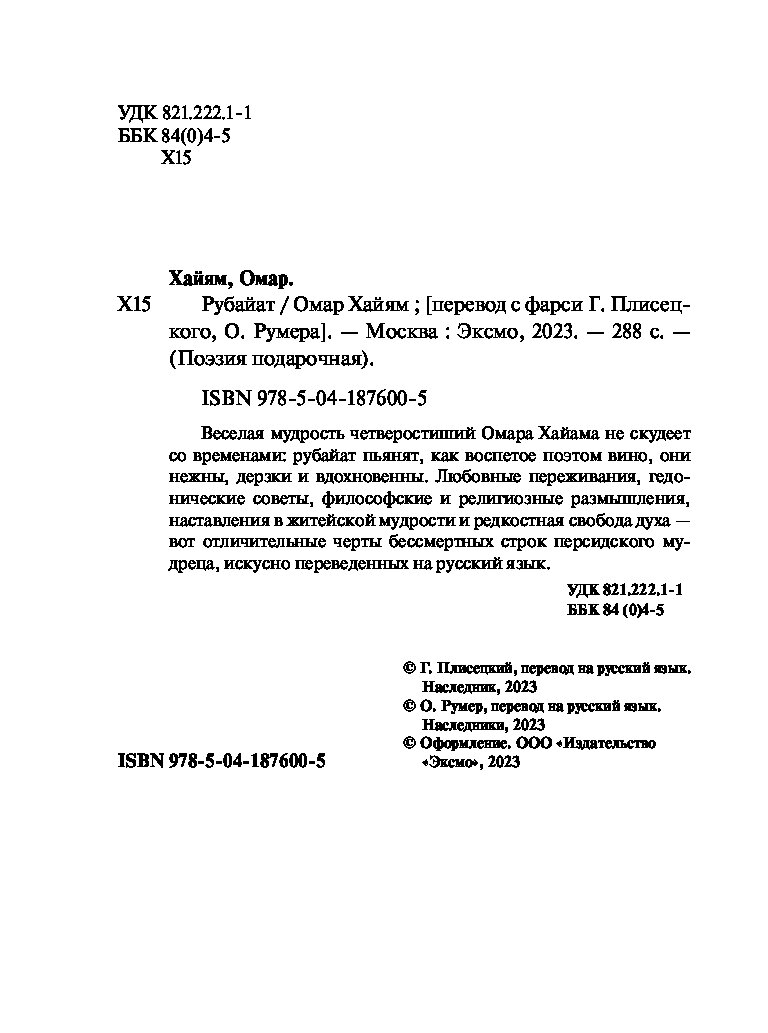 УДК 821.222.1-1
ББК 84(0)4-5
Х15

Хайям, Омар.

Х15 Рубайат / Омар Хайям ; [перевод с фарси Г. Плисецкого, О. Румера]. — Москва : Эксмо, 2023. — 288 с. — (Поэзия подарочная).

ISBN 978-5-04-187600-5

Веселая мудрость четверостиший Омара Хайама не скудеет со временами: рубайат пьянят, как воспетое поэтом вино, они нежны, дерзки и вдохновенны. Любовные переживания, гедонические советы, философские и религиозные размышления, наставления в житейской мудрости и редкостная свобода духа — вот отличительные черты бессмертных строк персидского мудреца, искусно переведенных на русский язык.

УДК 821.222.1-1
ББК 84 (0)4-5

© Г. Плисецкий, перевод на русский язык. Наследник, 2023
© О. Румер, перевод на русский язык. Наследники, 2023
© Оформление. ООО «Издательство «Эксмо», 2023

ISBN 978-5-04-187600-5